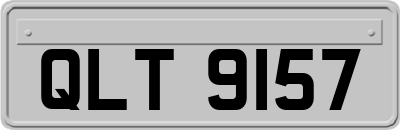 QLT 9157